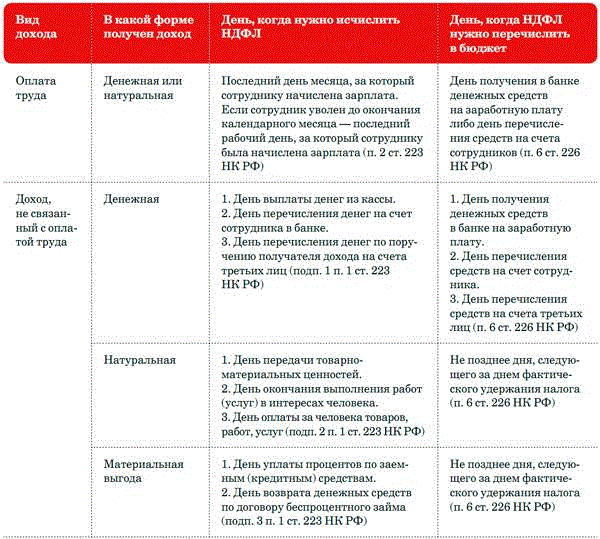 | Вид дохода | В какой форме получен доход | День, когда нужно исчислить НДФЛ | День, когда НДФЛ нужно перечислить в бюджет |
|---|---|---|---|
| Оплата труда | Денежная или натуральная | Последний день месяца, за который сотруднику начислена зарплата. Если сотрудник уволен до окончания календарного месяца — последний рабочий день, за который сотруднику была начислена зарплата (п. 2 ст. 223 НК РФ) | День получения в банке денежных средств на заработную плату либо день перечисления средств на счета сотрудников (п. 6 ст. 226 НК РФ) |
| Доход, не связанный с оплатой труда | Денежная | 1. День выплаты денег из кассы. 2. День перечисления денег на счет сотрудника в банке. 3. День перечисления денег по поручению получателя дохода на счета третьих лиц (подп. 1 п. 1 ст. 223 НК РФ) | 1. День получения денежных средств в банке на заработную плату. 2. День перечисления средств на счет сотрудника. 3. День перечисления средств на счета третьих лиц (п. 6 ст. 226 НК РФ) |
| | Натуральная | 1. День передачи товарно-материальных ценностей. 2. День окончания выполнения работ (услуг) в интересах человека. 3. День оплаты за человека товаров, работ, услуг (подп. 2 п. 1 ст. 223 НК РФ) | Не позднее дня, следующего за днем фактического удержания налога (п. 6 ст. 226 НК РФ) |
| | Материальная выгода | 1. День уплаты процентов по заемным (кредитным) средствам. 2. День возврата денежных средств по договору беспроцентного займа (подп. 3 п. 1 ст. 223 НК РФ) | Не позднее дня, следующего за днем фактического удержания налога (п. 6 ст. 226 НК РФ) |